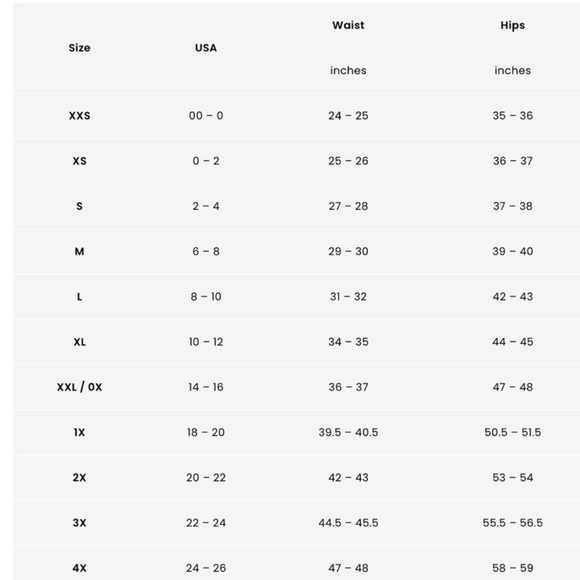 | Size | USA | Waist | Hips |
|---|---|---|---|
| | | inches | inches |
| XXS | 00 – 0 | 24 – 25 | 35 – 36 |
| XS | 0 – 2 | 25 – 26 | 36 – 37 |
| S | 2 – 4 | 27 – 28 | 37 – 38 |
| M | 6 – 8 | 29 – 30 | 39 – 40 |
| L | 8 – 10 | 31 – 32 | 42 – 43 |
| XL | 10 – 12 | 34 – 35 | 44 – 45 |
| XXL / 0X | 14 – 16 | 36 – 37 | 47 – 48 |
| 1X | 18 – 20 | 39.5 – 40.5 | 50.5 – 51.5 |
| 2X | 20 – 22 | 42 – 43 | 53 – 54 |
| 3X | 22 – 24 | 44.5 – 45.5 | 55.5 – 56.5 |
| 4X | 24 – 26 | 47 – 48 | 58 – 59 |